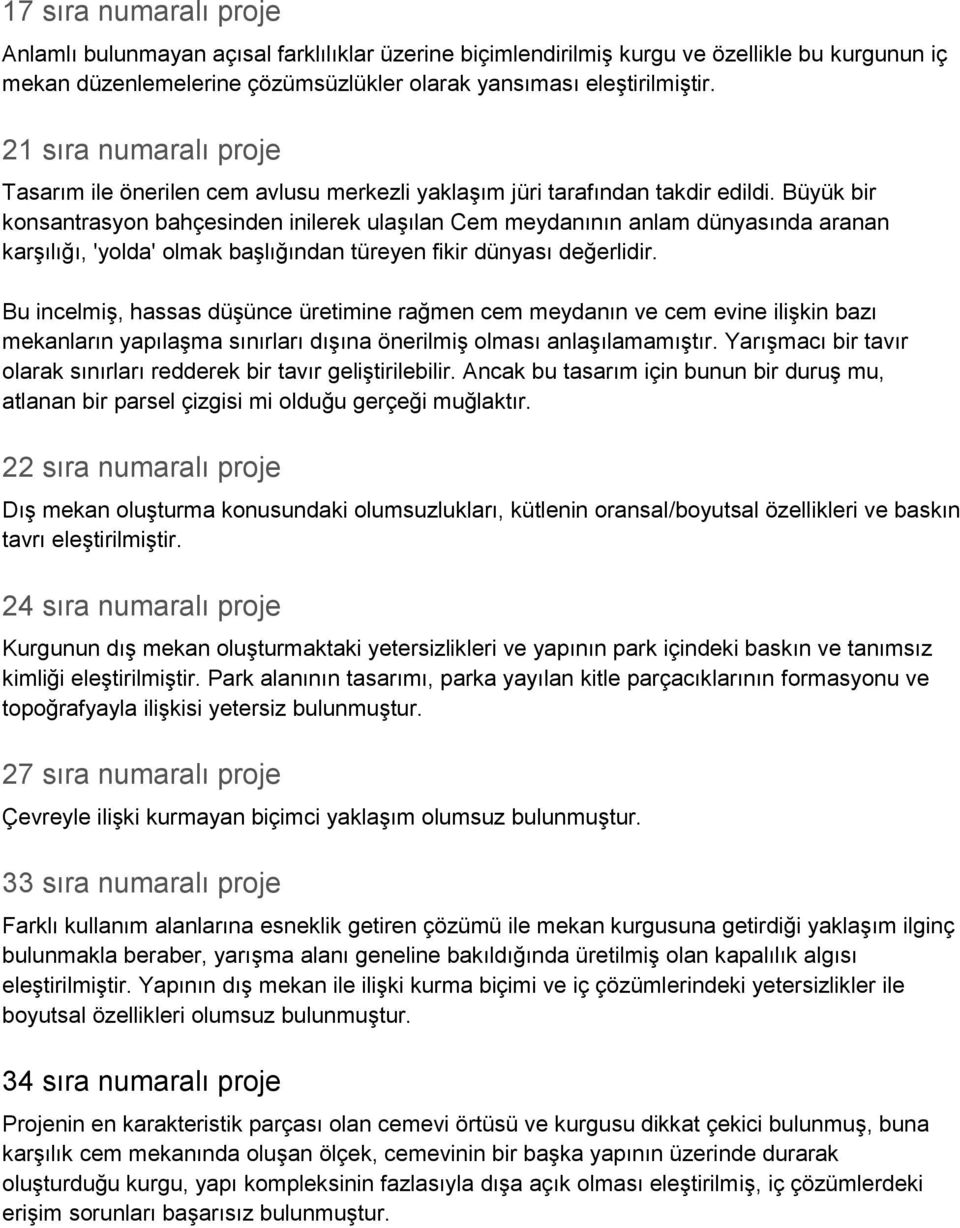 17 sıra numaralı proje

Anlamlı bulunmayan açısal farklılıklar üzerine biçimlendirilmiş kurgu ve özellikle bu kurgunun iç mekan düzenlemelerine çözümsüzlükler olarak yansıması eleştirilmiştir.

21 sıra numaralı proje

Tasarım ile önerilen cem avlusu merkezli yaklaşım jüri tarafından takdir edildi. Büyük bir konsantrasyon bahçesinden inilerek ulaşılan Cem meydanının anlam dünyasında aranan karşılığı, 'yolda' olmak başlığından türeyen fikir dünyası değerlidir.

Bu incelmiş, hassas düşünce üretimine rağmen cem meydanın ve cem evine ilişkin bazı mekanların yapılaşma sınırları dışına önerilmiş olması anlaşılamamıştır. Yarışmacı bir tavır olarak sınırları redderek bir tavır geliştirilebilir. Ancak bu tasarım için bunun bir duruş mu, atlanan bir parsel çizgisi mi olduğu gerçeği muğlaktır.

22 sıra numaralı proje

Dış mekan oluşturma konusundaki olumsuzlukları, kütlenin oransal/boyutsal özellikleri ve baskın tavrı eleştirilmiştir.

24 sıra numaralı proje

Kurgunun dış mekan oluşturmaktaki yetersizlikleri ve yapının park içindeki baskın ve tanımsız kimliği eleştirilmiştir. Park alanının tasarımı, parka yayılan kitle parçacıklarının formasyonu ve topoğrafyayla ilişkisi yetersiz bulunmuştur.

27 sıra numaralı proje

Çevreyle ilişki kurmayan biçimci yaklaşım olumsuz bulunmuştur.

33 sıra numaralı proje

Farklı kullanım alanlarına esneklik getiren çözümü ile mekan kurgusuna getirdiği yaklaşım ilginç bulunmakla beraber, yarışma alanı geneline bakıldığında üretilmiş olan kapalılık algısı eleştirilmiştir. Yapının dış mekan ile ilişki kurma biçimi ve iç çözümlerindeki yetersizlikler ile boyutsal özellikleri olumsuz bulunmuştur.

34 sıra numaralı proje

Projenin en karakteristik parçası olan cemevi örtüsü ve kurgusu dikkat çekici bulunmuş, buna karşılık cem mekanında oluşan ölçek, cemevinin bir başka yapının üzerinde durarak oluşturduğu kurgu, yapı kompleksinin fazlasıyla dışa açık olması eleştirilmiş, iç çözümlerdeki erişim sorunları başarısız bulunmuştur.